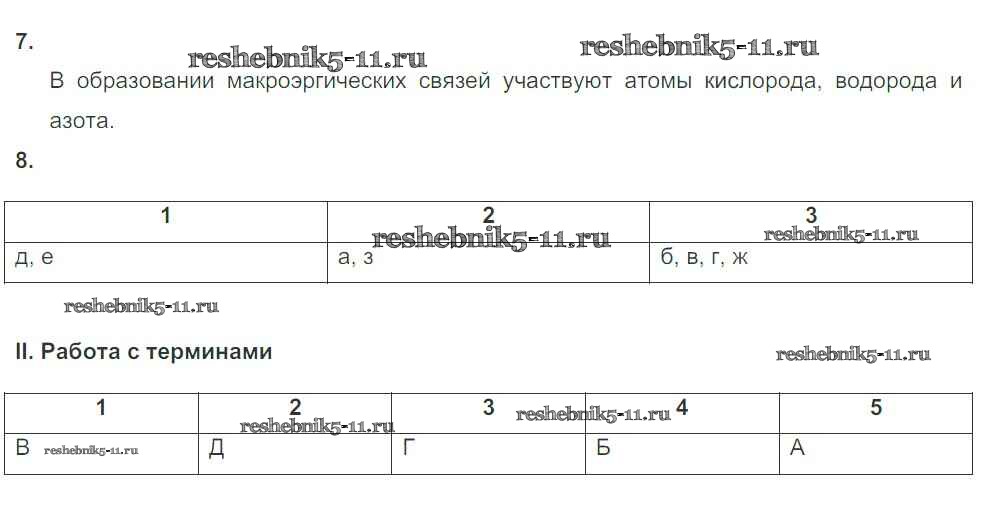 7.

В образовании макроэргических связей участвуют атомы кислорода, водорода и азота.

8.

| 1 | 2 | 3 |
|---|---|---|
| д, е | а, з | б, в, г, ж |

II. Работа с терминами

| 1 | 2 | 3 | 4 | 5 |
|---|---|---|---|---|
| В | Д | Г | Б | А |

reshebnik5-11.ru